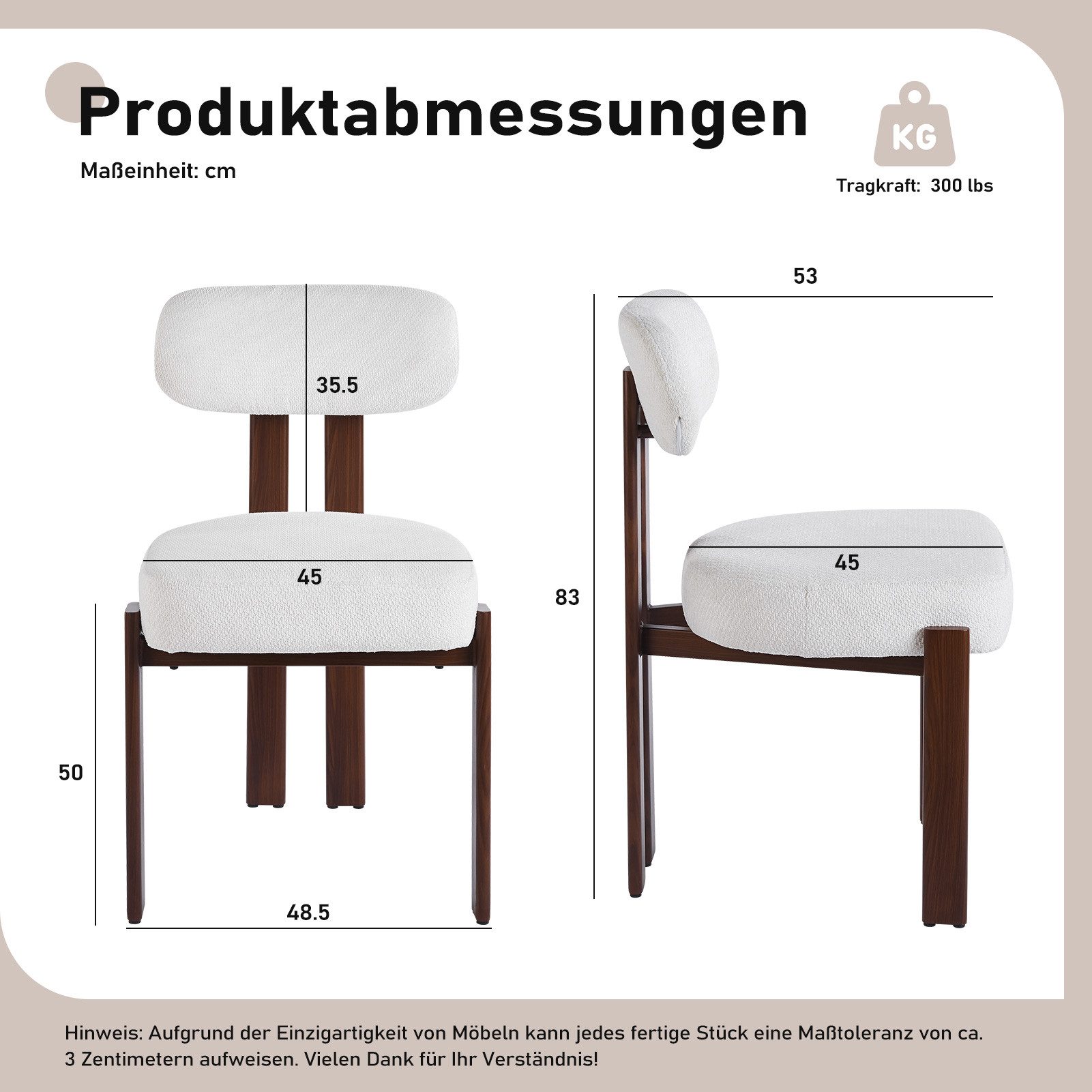 Produktabmessungen

Maßeinheit: cm

KG

Tragkraft: 300 lbs

35.5

45

50

48.5

53

83

45

Hinweis: Aufgrund der Einzigartigkeit von Möbeln kann jedes fertige Stück eine Maßtoleranz von ca. 3 Zentimetern aufweisen. Vielen Dank für Ihr Verständnis!